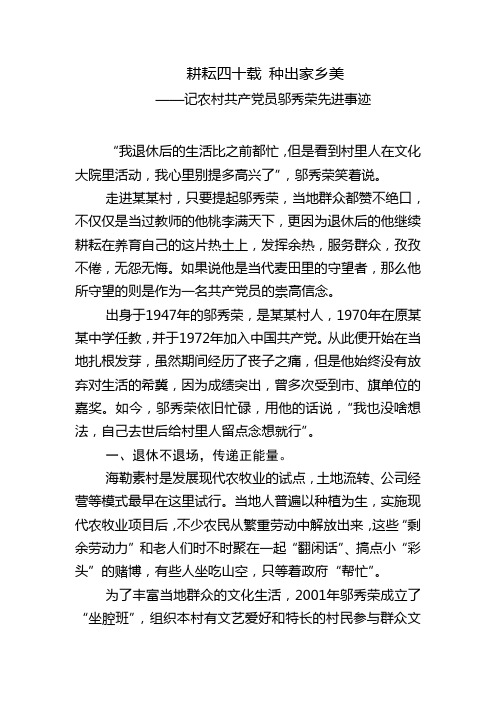 耕耘四十载 种出家乡美
——记农村共产党员邬秀荣先进事迹

“我退休后的生活比之前都忙，但是看到村里人在文化大院里活动，我心里别提多高兴了”，邬秀荣笑着说。

走进某某村，只要提起邬秀荣，当地群众都赞不绝口，不仅仅是当过教师的他桃李满天下，更因为退休后的他继续耕耘在养育自己的这片热土上，发挥余热，服务群众，孜孜不倦，无怨无悔。如果说他是当代麦田里的守望者，那么他所守望的则是作为一名共产党员的崇高信念。

出身于1947年的邬秀荣，是某某村人，1970年在原某某中学任教，并于1972年加入中国共产党。从此便开始在当地扎根发芽，虽然期间经历了丧子之痛，但是他始终没有放弃对生活的希冀，因为成绩突出，曾多次受到市、旗单位的嘉奖。如今，邬秀荣依旧忙碌，用他的话说，“我也没啥想法，自己去世后给村里人留点念想就行”。

一、退休不退场，传递正能量。

海勒素村是发展现代农牧业的试点，土地流转、公司经营等模式最早在这里试行。当地人普遍以种植为生，实施现代农牧业项目后，不少农民从繁重劳动中解放出来，这些“剩余劳动力”和老人们时不时聚在一起“翻闲话”、搞点小“彩头”的赌博，有些人坐吃山空，只等着政府“帮忙”。

为了丰富当地群众的文化生活，2001年邬秀荣成立了“坐腔班”，组织本村有文艺爱好和特长的村民参与群众文